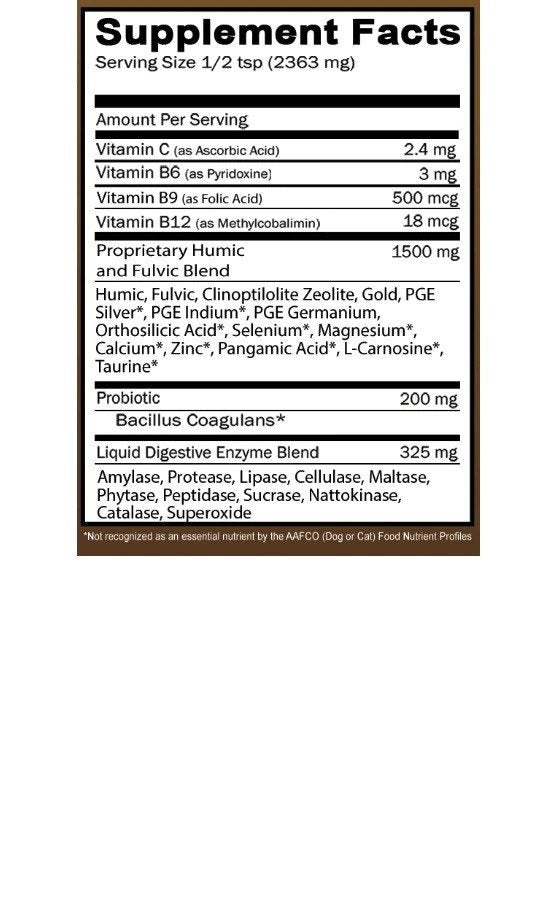 Supplement Facts
Serving Size 1/2 tsp (2363 mg)

Amount Per Serving

| | |
|---|---|
| Vitamin C (as Ascorbic Acid) | 2.4 mg |
| Vitamin B6 (as Pyridoxine) | 3 mg |
| Vitamin B9 (as Folic Acid) | 500 mcg |
| Vitamin B12 (as Methylcobalimin) | 18 mcg |
| Proprietary Humic and Fulvic Blend | 1500 mg |

Humic, Fulvic, Clinoptilolite Zeolite, Gold, PGE Silver*, PGE Indium*, PGE Germanium, Orthosilicic Acid*, Selenium*, Magnesium*, Calcium*, Zinc*, Pangamic Acid*, L-Carnosine*, Taurine*

| | |
|---|---|
| Probiotic | 200 mg |

Bacillus Coagulans*

| | |
|---|---|
| Liquid Digestive Enzyme Blend | 325 mg |

Amylase, Protease, Lipase, Cellulase, Maltase, Phytase, Peptidase, Sucrase, Nattokinase, Catalase, Superoxide

*Not recognized as an essential nutrient by the AAFCO (Dog or Cat) Food Nutrient Profiles